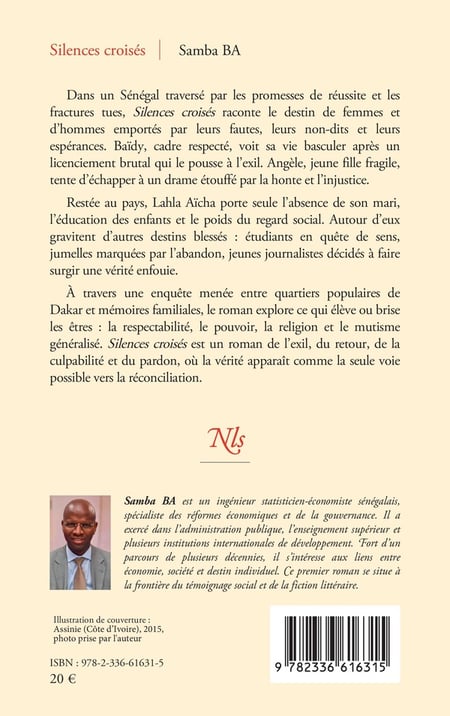 Silences croisés | Samba BA

Dans un Sénégal traversé par les promesses de réussite et les fractures tues, Silences croisés raconte le destin de femmes et d'hommes emportés par leurs fautes, leurs non-dits et leurs espérances. Baïdy, cadre respecté, voit sa vie basculer après un licenciement brutal qui le pousse à l'exil. Angèle, jeune fille fragile, tente d'échapper à un drame étouffé par la honte et l'injustice.

Restée au pays, Lahla Aïcha porte seule l'absence de son mari, l'éducation des enfants et le poids du regard social. Autour d'eux gravitent d'autres destins blessés : étudiants en quête de sens, jumelles marquées par l'abandon, jeunes journalistes décidés à faire surgir une vérité enfouie.

À travers une enquête menée entre quartiers populaires de Dakar et mémoires familiales, le roman explore ce qui élève ou brise les êtres : la respectabilité, le pouvoir, la religion et le mutisme généralisé. Silences croisés est un roman de l'exil, du retour, de la culpabilité et du pardon, où la vérité apparaît comme la seule voie possible vers la réconciliation.

Nls

Samba BA est un ingénieur statisticien-économiste sénégalais, spécialiste des réformes économiques et de la gouvernance. Il a exercé dans l'administration publique, l'enseignement supérieur et plusieurs institutions internationales de développement. Fort d'un parcours de plusieurs décennies, il s'intéresse aux liens entre économie, société et destin individuel. Ce premier roman se situe à la frontière du témoignage social et de la fiction littéraire.

Illustration de couverture :
Assinie (Côte d'Ivoire), 2015,
photo prise par l'auteur

ISBN : 978-2-336-61631-5
20 €

9 782336 616315